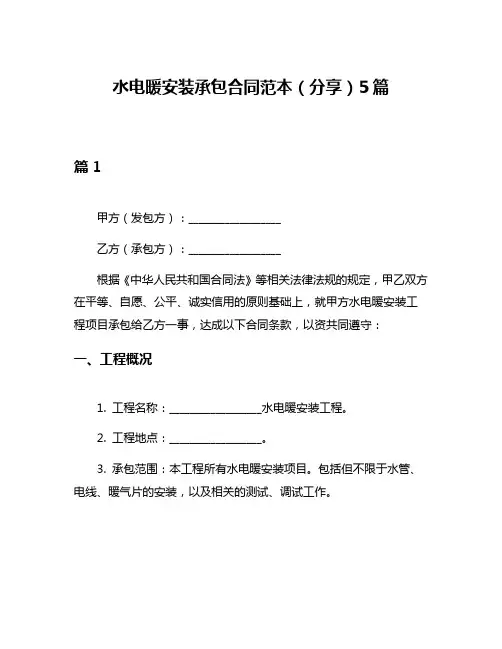 水电暖安装承包合同范本（分享）5篇

篇1

甲方（发包方）：________________

乙方（承包方）：________________

根据《中华人民共和国合同法》等相关法律法规的规定，甲乙双方在平等、自愿、公平、诚实信用的原则基础上，就甲方水电暖安装工程项目承包给乙方一事，达成以下合同条款，以资共同遵守：

一、工程概况

1. 工程名称：________________水电暖安装工程。

2. 工程地点：________________。

3. 承包范围：本工程所有水电暖安装项目。包括但不限于水管、电线、暖气片的安装，以及相关的测试、调试工作。